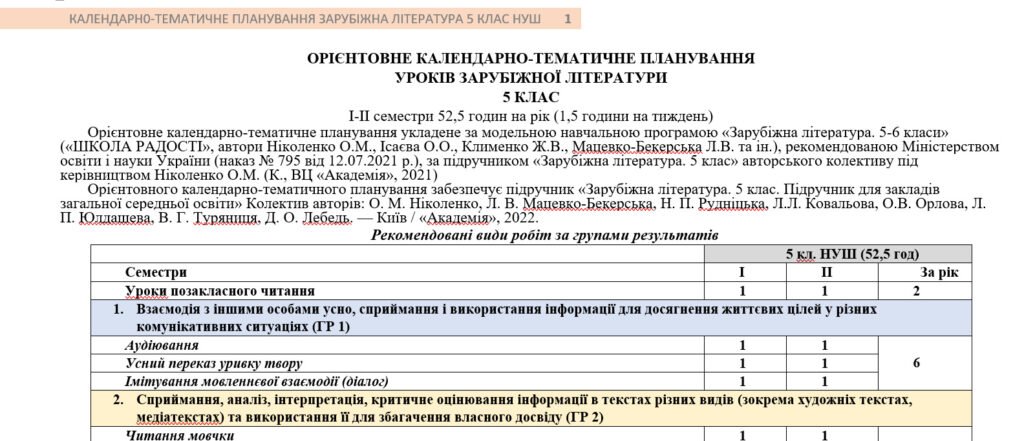 КАЛЕНДАРН0-ТЕМАТИЧНЕ ПЛАНУВАННЯ ЗАРУБІЖНА ЛІТЕРАТУРА 5 КЛАС НУШ 1

ОРІЄНТОВНЕ КАЛЕНДАРНО-ТЕМАТИЧНЕ ПЛАНУВАННЯ
УРОКІВ ЗАРУБІЖНОЇ ЛІТЕРАТУРИ
5 КЛАС

І-ІІ семестри 52,5 годин на рік (1,5 години на тиждень)

Орієнтовне календарно-тематичне планування укладене за модельною навчальною програмою «Зарубіжна література. 5-6 класи» («ШКОЛА РАДОСТІ», автори Ніколенко О.М., Ісаєва О.О., Клименко Ж.В., Мацевко-Бекерська Л.В. та ін.), рекомендованою Міністерством освіти і науки України (наказ № 795 від 12.07.2021 р.), за підручником «Зарубіжна література. 5 клас» авторського колективу під керівництвом Ніколенко О.М. (К., ВЦ «Академія», 2021)

Орієнтовного календарно-тематичного планування забезпечує підручник «Зарубіжна література. 5 клас. Підручник для закладів загальної середньої освіти» Колектив авторів: О. М. Ніколенко, Л. В. Мацевко-Бекерська, Н. П. Рудніцька, Л.Л. Ковальова, О.В. Орлова, Л. П. Юлдашева, В. Г. Туряниця, Д. О. Лебедь. — Київ / «Академія», 2022.

Рекомендовані види робіт за групами результатів

| | 5 кл. НУШ (52,5 год) | | |
|---|---|---|---|
| Семестри | І | ІІ | За рік |
| Уроки позакласного читання | 1 | 1 | 2 |
| 1. Взаємодія з іншими особами усно, сприймання і використання інформації для досягнення життєвих цілей у різних комунікативних ситуаціях (ГР 1) | | | |
| Аудіювання | 1 | 1 | 6 |
| Усний переказ уривку твору | 1 | 1 | |
| Імітування мовленнєвої взаємодії (діалог) | 1 | 1 | |
| 2. Сприймання, аналіз, інтерпретація, критичне оцінювання інформації в текстах різних видів (зокрема художніх текстах, медіатекстах) та використання її для збагачення власного досвіду (ГР 2) | | | |
| Читання мовчки | 1 | 1 | |